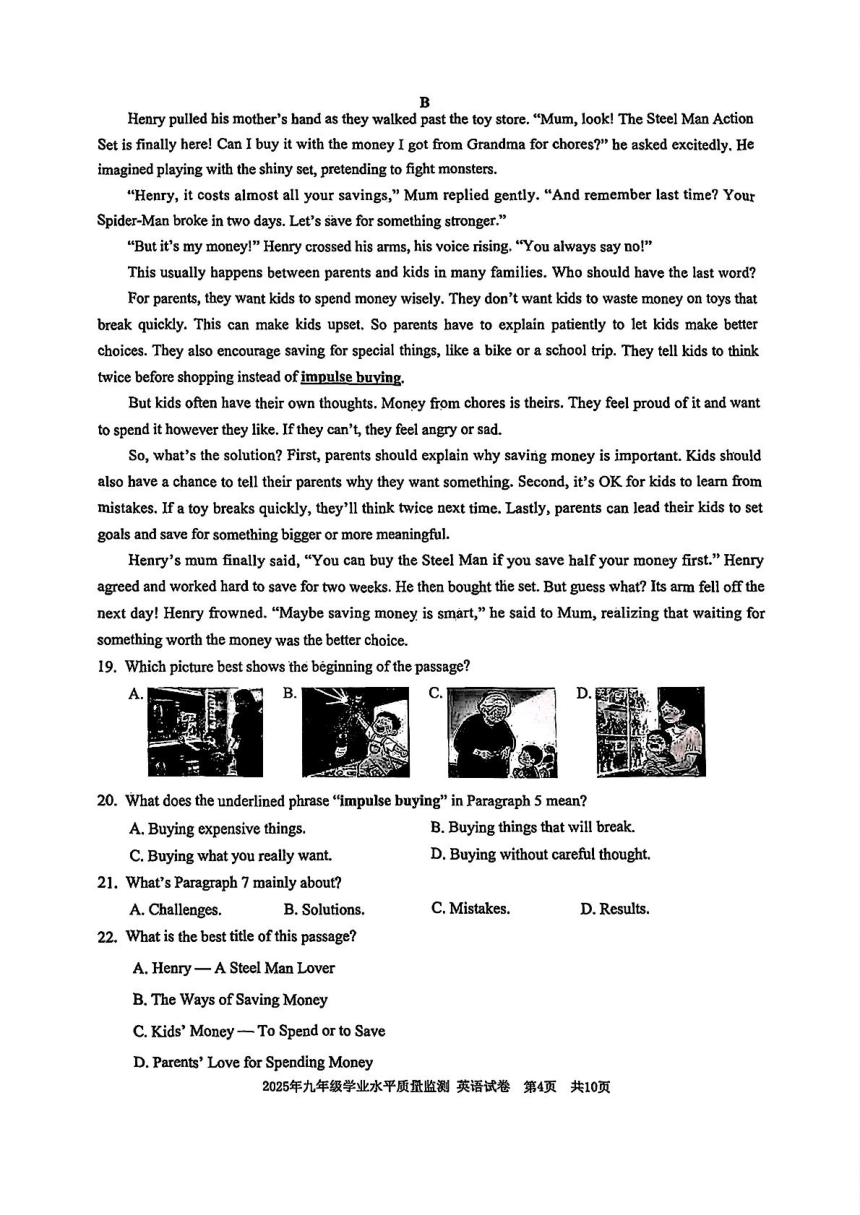 B

Henry pulled his mother's hand as they walked past the toy store. "Mum, look! The Steel Man Action Set is finally here! Can I buy it with the money I got from Grandma for chores?" he asked excitedly. He imagined playing with the shiny set, pretending to fight monsters.

"Henry, it costs almost all your savings," Mum replied gently. "And remember last time? Your Spider-Man broke in two days. Let's save for something stronger."

"But it's my money!" Henry crossed his arms, his voice rising. "You always say no!"

This usually happens between parents and kids in many families. Who should have the last word?

For parents, they want kids to spend money wisely. They don't want kids to waste money on toys that break quickly. This can make kids upset. So parents have to explain patiently to let kids make better choices. They also encourage saving for special things, like a bike or a school trip. They tell kids to think twice before shopping instead of impulse buying.

But kids often have their own thoughts. Money from chores is theirs. They feel proud of it and want to spend it however they like. If they can't, they feel angry or sad.

So, what's the solution? First, parents should explain why saving money is important. Kids should also have a chance to tell their parents why they want something. Second, it's OK for kids to learn from mistakes. If a toy breaks quickly, they'll think twice next time. Lastly, parents can lead their kids to set goals and save for something bigger or more meaningful.

Henry's mum finally said, "You can buy the Steel Man if you save half your money first." Henry agreed and worked hard to save for two weeks. He then bought the set. But guess what? Its arm fell off the next day! Henry frowned. "Maybe saving money is smart," he said to Mum, realizing that waiting for something worth the money was the better choice.

19. Which picture best shows the beginning of the passage?

A. B. C. D.

20. What does the underlined phrase "impulse buying" in Paragraph 5 mean?

A. Buying expensive things.
B. Buying things that will break.
C. Buying what you really want.
D. Buying without careful thought.

21. What's Paragraph 7 mainly about?

A. Challenges. B. Solutions. C. Mistakes. D. Results.

22. What is the best title of this passage?

A. Henry — A Steel Man Lover
B. The Ways of Saving Money
C. Kids' Money — To Spend or to Save
D. Parents' Love for Spending Money

2025年九年级学业水平质量监测 英语试卷 第4页 共10页